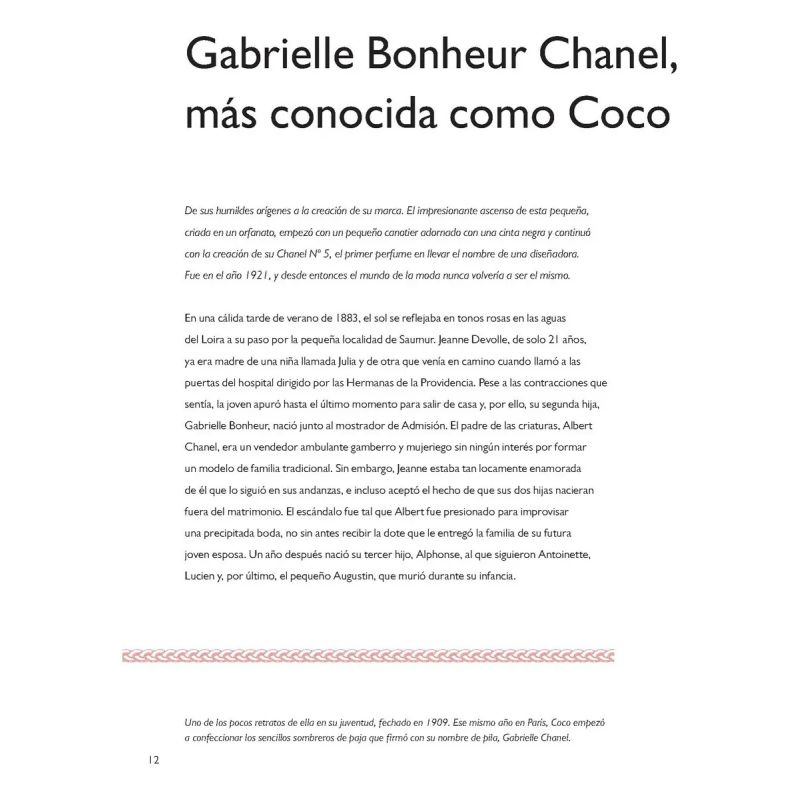 Gabrielle Bonheur Chanel, más conocida como Coco

De sus humildes orígenes a la creación de su marca. El impresionante ascenso de esta pequeña, criada en un orfanato, empezó con un pequeño canotier adornado con una cinta negra y continuó con la creación de su Chanel Nº 5, el primer perfume en llevar el nombre de una diseñadora. Fue en el año 1921, y desde entonces el mundo de la moda nunca volvería a ser el mismo.

En una cálida tarde de verano de 1883, el sol se reflejaba en tonos rosas en las aguas del Loira a su paso por la pequeña localidad de Saumur. Jeanne Devolle, de solo 21 años, ya era madre de una niña llamada Julia y de otra que venía en camino cuando llamó a las puertas del hospital dirigido por las Hermanas de la Providencia. Pese a las contracciones que sentía, la joven apuró hasta el último momento para salir de casa y, por ello, su segunda hija, Gabrielle Bonheur, nació junto al mostrador de Admisión. El padre de las criaturas, Albert Chanel, era un vendedor ambulante gamberro y mujeriego sin ningún interés por formar un modelo de familia tradicional. Sin embargo, Jeanne estaba tan locamente enamorada de él que lo siguió en sus andanzas, e incluso aceptó el hecho de que sus dos hijas nacieran fuera del matrimonio. El escándalo fue tal que Albert fue presionado para improvisar una precipitada boda, no sin antes recibir la dote que le entregó la familia de su futura joven esposa. Un año después nació su tercer hijo, Alphonse, al que siguieron Antoinette, Lucien y, por último, el pequeño Augustin, que murió durante su infancia.

Uno de los pocos retratos de ella en su juventud, fechado en 1909. Ese mismo año en París, Coco empezó a confeccionar los sencillos sombreros de paja que firmó con su nombre de pila, Gabrielle Chanel.

12